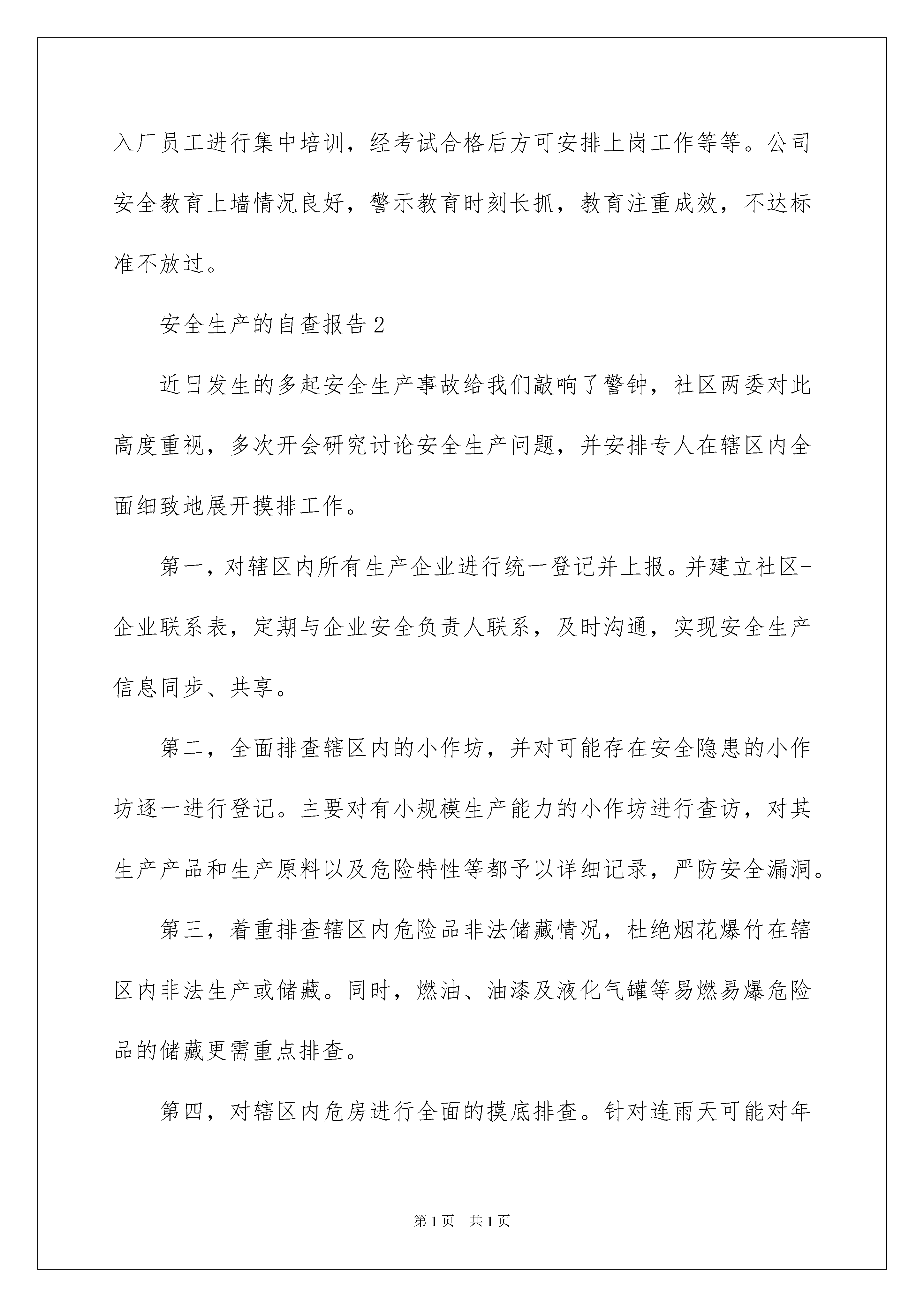 入厂员工进行集中培训，经考试合格后方可安排上岗工作等等。公司安全教育上墙情况良好，警示教育时刻长抓，教育注重成效，不达标准不放过。

安全生产的自查报告2

近日发生的多起安全生产事故给我们敲响了警钟，社区两委对此高度重视，多次开会研究讨论安全生产问题，并安排专人在辖区内全面细致地展开摸排工作。

第一，对辖区内所有生产企业进行统一登记并上报。并建立社区-企业联系表，定期与企业安全负责人联系，及时沟通，实现安全生产信息同步、共享。

第二，全面排查辖区内的小作坊，并对可能存在安全隐患的小作坊逐一进行登记。主要对有小规模生产能力的小作坊进行查访，对其生产产品和生产原料以及危险特性等都予以详细记录，严防安全漏洞。

第三，着重排查辖区内危险品非法储藏情况，杜绝烟花爆竹在辖区内非法生产或储藏。同时，燃油、油漆及液化气罐等易燃易爆危险品的储藏更需重点排查。

第四，对辖区内危房进行全面的摸底排查。针对连雨天可能对年

第1页 共1页